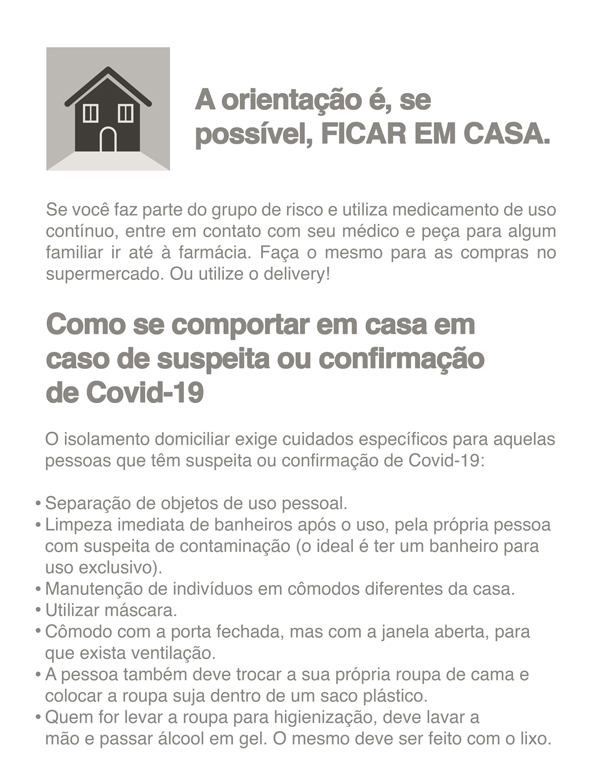 A orientação é, se possível, FICAR EM CASA.

Se você faz parte do grupo de risco e utiliza medicamento de uso contínuo, entre em contato com seu médico e peça para algum familiar ir até à farmácia. Faça o mesmo para as compras no supermercado. Ou utilize o delivery!

Como se comportar em casa em caso de suspeita ou confirmação de Covid-19

O isolamento domiciliar exige cuidados específicos para aquelas pessoas que têm suspeita ou confirmação de Covid-19:

• Separação de objetos de uso pessoal.
• Limpeza imediata de banheiros após o uso, pela própria pessoa com suspeita de contaminação (o ideal é ter um banheiro para uso exclusivo).
• Manutenção de indivíduos em cômodos diferentes da casa.
• Utilizar máscara.
• Cômodo com a porta fechada, mas com a janela aberta, para que exista ventilação.
• A pessoa também deve trocar a sua própria roupa de cama e colocar a roupa suja dentro de um saco plástico.
• Quem for levar a roupa para higienização, deve lavar a mão e passar álcool em gel. O mesmo deve ser feito com o lixo.